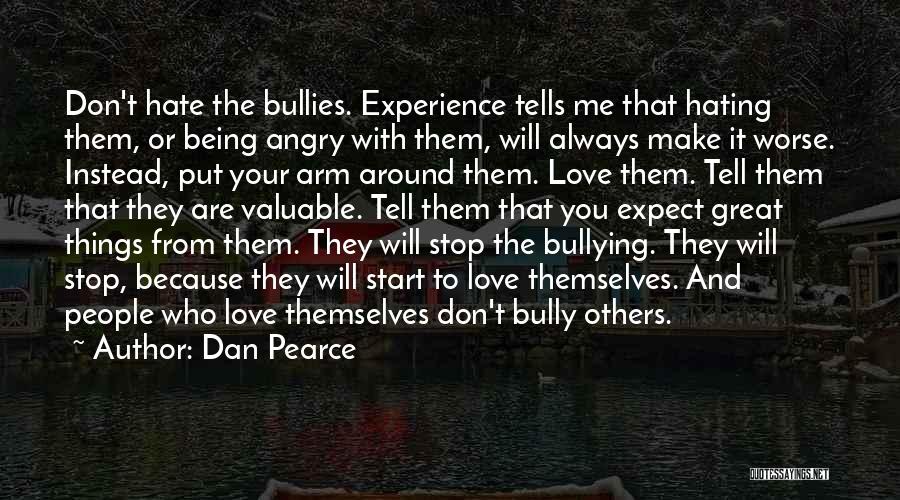 Don't hate the bullies. Experience tells me that hating them, or being angry with them, will always make it worse. Instead, put your arm around them. Love them. Tell them that they are valuable. Tell them that you expect great things from them. They will stop the bullying. They will stop, because they will start to love themselves. And people who love themselves don't bully others.

~ Author: Dan Pearce

QUOTESSAYINGS.NET